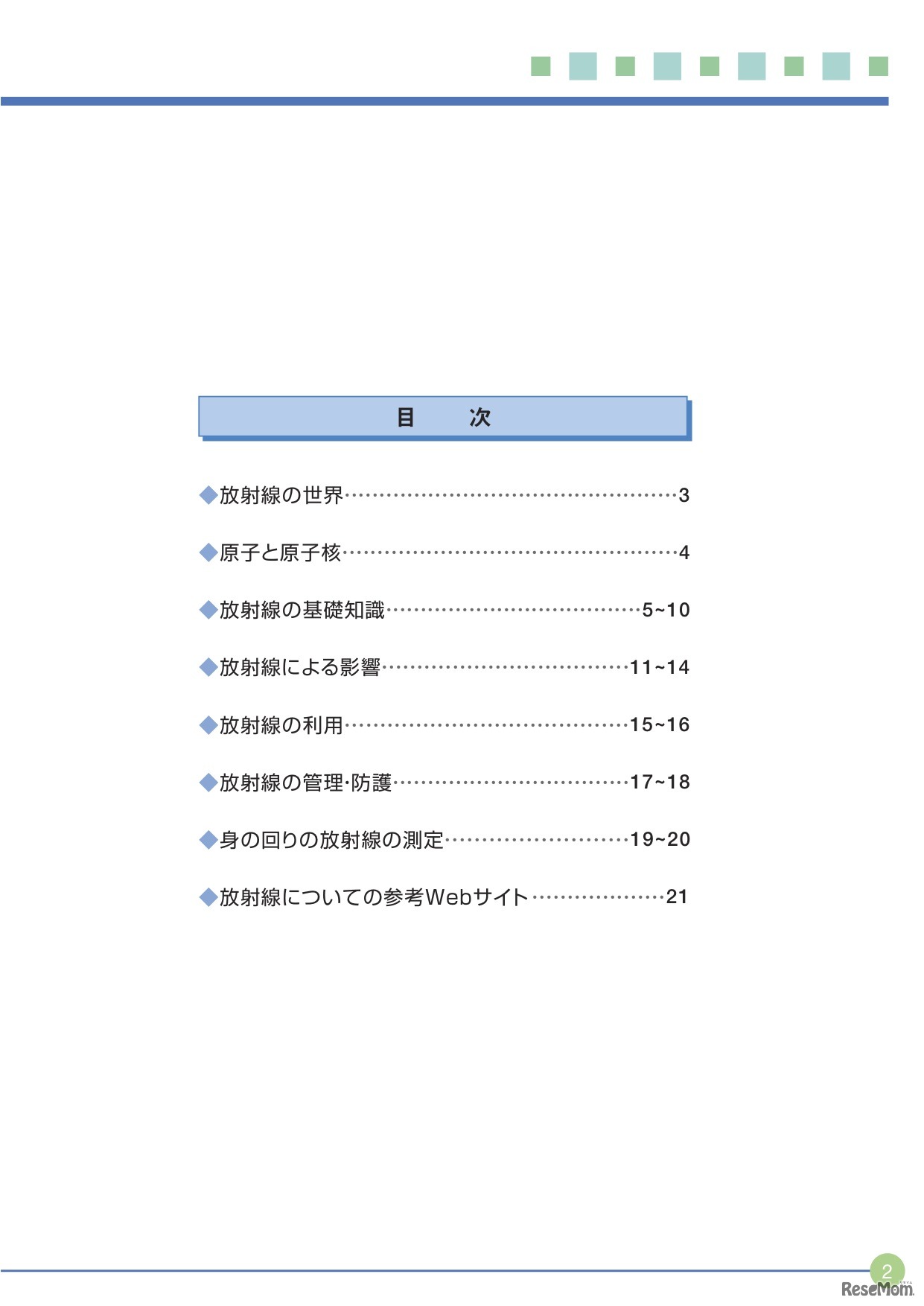 目 次

◆放射線の世界 3

◆原子と原子核 4

◆放射線の基礎知識 5~10

◆放射線による影響 11~14

◆放射線の利用 15~16

◆放射線の管理·防護 17~18

◆身の回りの放射線の測定 19~20

◆放射線についての参考Webサイト 21

2

ReseMom